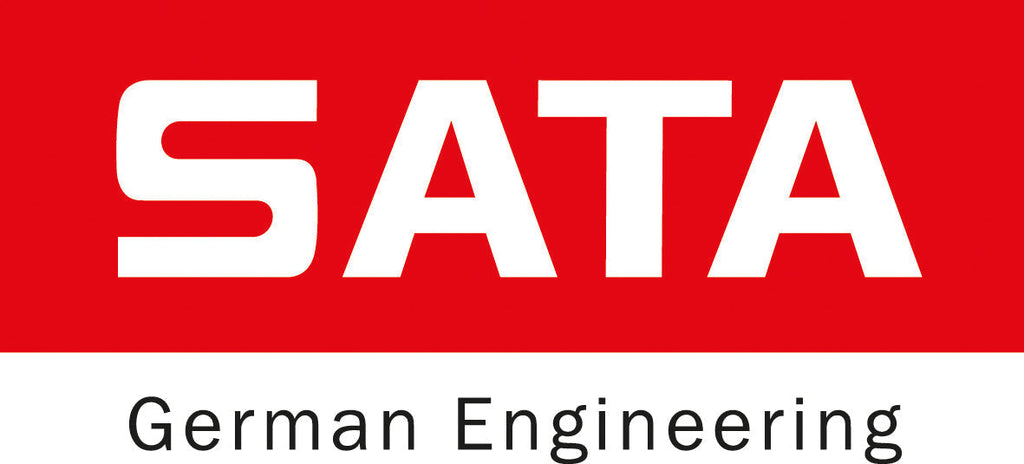 SATA

German Engineering